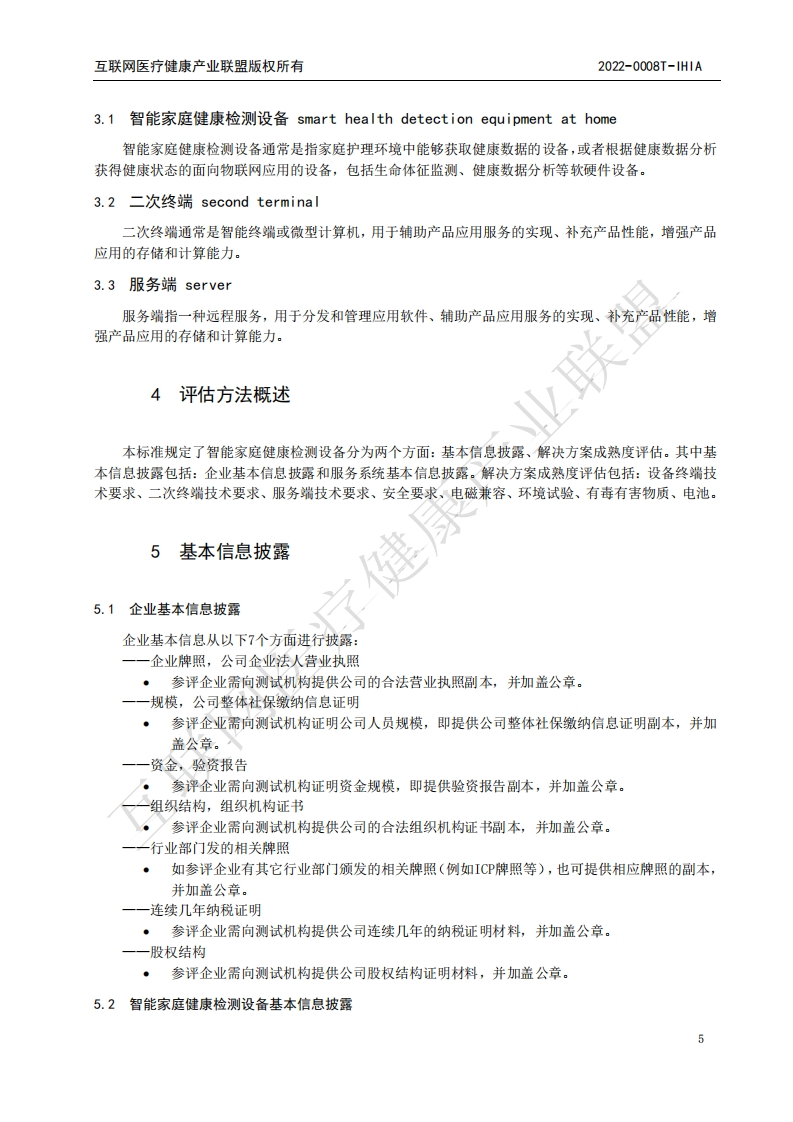 互联网医疗健康产业联盟版权所有

2022-0008T-IHIA

3.1 智能家庭健康检测设备 smart health detection equipment at home

智能家庭健康检测设备通常是指家庭护理环境中能够获取健康数据的设备，或者根据健康数据分析获得健康状态的面向物联网应用的设备，包括生命体征监测、健康数据分析等软硬件设备。

3.2 二次终端 second terminal

二次终端通常是智能终端或微型计算机，用于辅助产品应用服务的实现、补充产品性能，增强产品应用的存储和计算能力。

3.3 服务端 server

服务端指一种远程服务，用于分发和管理应用软件、辅助产品应用服务的实现、补充产品性能，增强产品应用的存储和计算能力。

4 评估方法概述

本标准规定了智能家庭健康检测设备分为两个方面：基本信息披露、解决方案成熟度评估。其中基本信息披露包括：企业基本信息披露和服务系统基本信息披露。解决方案成熟度评估包括：设备终端技术要求、二次终端技术要求、服务端技术要求、安全要求、电磁兼容、环境试验、有毒有害物质、电池。

5 基本信息披露

5.1 企业基本信息披露

企业基本信息从以下7个方面进行披露：

——企业牌照，公司企业法人营业执照

• 参评企业需向测试机构提供公司的合法营业执照副本，并加盖公章。

——规模，公司整体社保缴纳信息证明

• 参评企业需向测试机构证明公司人员规模，即提供公司整体社保缴纳信息证明副本，并加盖公章。

——资金，验资报告

• 参评企业需向测试机构证明资金规模，即提供验资报告副本，并加盖公章。

——组织结构，组织机构证书

• 参评企业需向测试机构提供公司的合法组织机构证书副本，并加盖公章。

——行业部门发的相关牌照

• 如参评企业有其它行业部门颁发的相关牌照（例如ICP牌照等），也可提供相应牌照的副本，并加盖公章。

——连续几年纳税证明

• 参评企业需向测试机构提供公司连续几年的纳税证明材料，并加盖公章。

——股权结构

• 参评企业需向测试机构提供公司股权结构证明材料，并加盖公章。

5.2 智能家庭健康检测设备基本信息披露

5

互联网医疗健康产业联盟